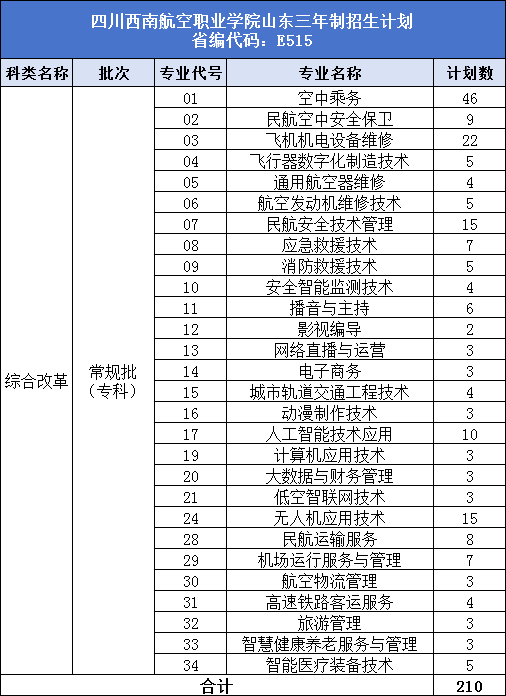 四川西南航空职业学院山东三年制招生计划
省编代码：E515

| 科类名称 | 批次 | 专业代号 | 专业名称 | 计划数 |
|---|---|---|---|---|
| 综合改革 | 常规批（专科） | 01 | 空中乘务 | 46 |
| | | 02 | 民航空中安全保卫 | 9 |
| | | 03 | 飞机机电设备维修 | 22 |
| | | 04 | 飞行器数字化制造技术 | 5 |
| | | 05 | 通用航空器维修 | 4 |
| | | 06 | 航空发动机维修技术 | 5 |
| | | 07 | 民航安全技术管理 | 15 |
| | | 08 | 应急救援技术 | 7 |
| | | 09 | 消防救援技术 | 5 |
| | | 10 | 安全智能监测技术 | 4 |
| | | 11 | 播音与主持 | 6 |
| | | 12 | 影视编导 | 2 |
| | | 13 | 网络直播与运营 | 3 |
| | | 14 | 电子商务 | 3 |
| | | 15 | 城市轨道交通工程技术 | 4 |
| | | 16 | 动漫制作技术 | 3 |
| | | 17 | 人工智能技术应用 | 10 |
| | | 19 | 计算机应用技术 | 3 |
| | | 20 | 大数据与财务管理 | 3 |
| | | 21 | 低空智联网技术 | 3 |
| | | 24 | 无人机应用技术 | 15 |
| | | 28 | 民航运输服务 | 8 |
| | | 29 | 机场运行服务与管理 | 7 |
| | | 30 | 航空物流管理 | 3 |
| | | 31 | 高速铁路客运服务 | 4 |
| | | 32 | 旅游管理 | 3 |
| | | 33 | 智慧健康养老服务与管理 | 3 |
| | | 34 | 智能医疗装备技术 | 5 |
| 合计 | | | | 210 |